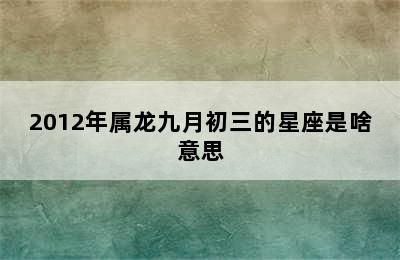 2012年属龙九月初三的星座是啥意思